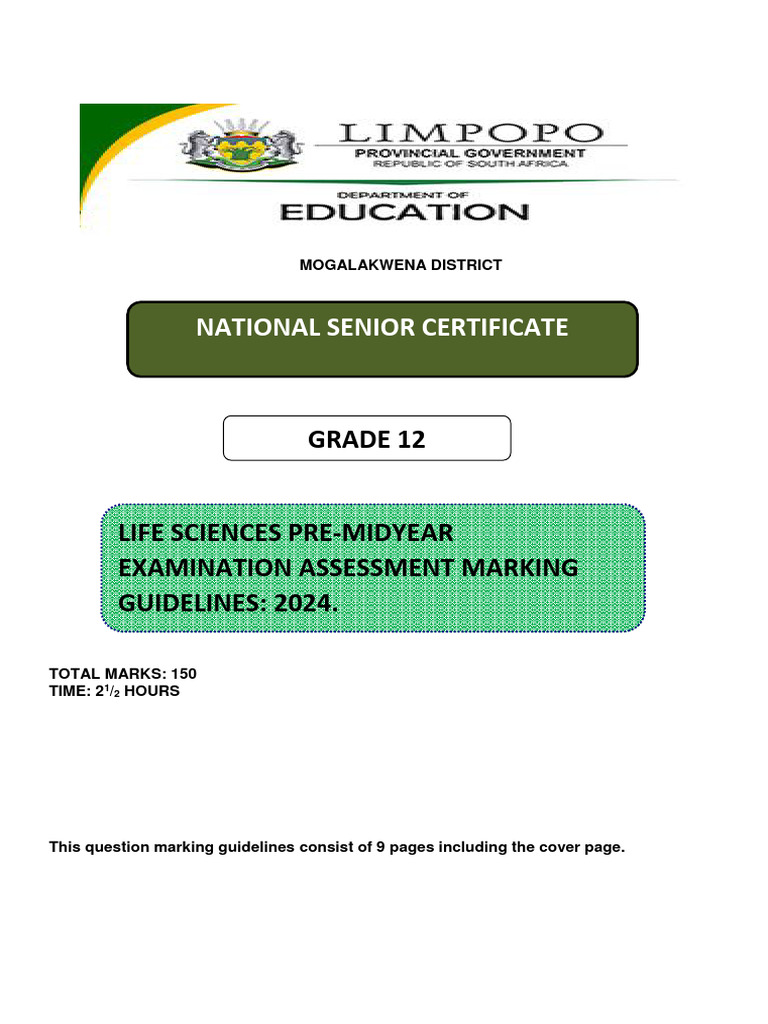 LIMPOPO
PROVINCIAL GOVERNMENT
REPUBLIC OF SOUTH AFRICA

DEPARTMENT OF
EDUCATION

MOGALAKWENA DISTRICT

NATIONAL SENIOR CERTIFICATE

GRADE 12

LIFE SCIENCES PRE-MIDYEAR EXAMINATION ASSESSMENT MARKING GUIDELINES: 2024.

TOTAL MARKS: 150
TIME: $2^{1}/_{2}$ HOURS

This question marking guidelines consist of 9 pages including the cover page.